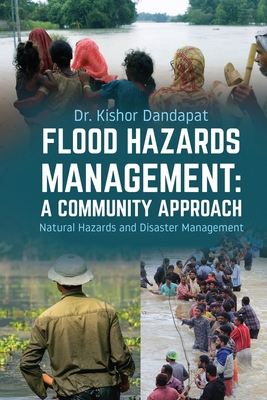 Dr. Kishor Dandapat

FLOOD HAZARDS MANAGEMENT: A COMMUNITY APPROACH

Natural Hazards and Disaster Management